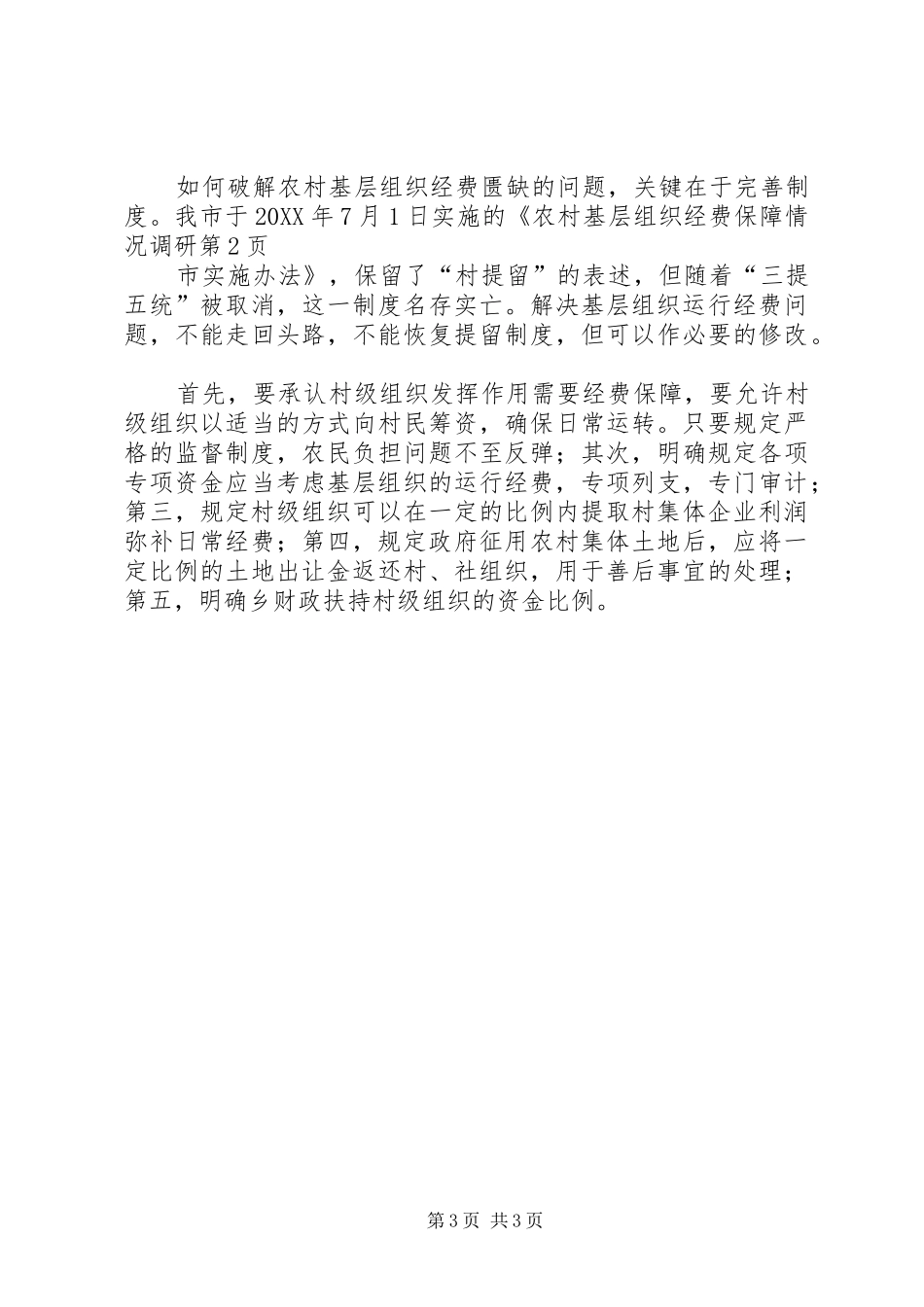 如何破解农村基层组织经费匮缺的问题，关键在于完善制度。我市于20XX年7月1日实施的《农村基层组织经费保障情况调研第2页

市实施办法》，保留了“村提留”的表述，但随着“三提五统”被取消，这一制度名存实亡。解决基层组织运行经费问题，不能走回头路，不能恢复提留制度，但可以作必要的修改。

首先，要承认村级组织发挥作用需要经费保障，要允许村级组织以适当的方式向村民筹资，确保日常运转。只要规定严格的监督制度，农民负担问题不至反弹；其次，明确规定各项专项资金应当考虑基层组织的运行经费，专项列支，专门审计；第三，规定村级组织可以在一定的比例内提取村集体企业利润弥补日常经费；第四，规定政府征用农村集体土地后，应将一定比例的土地出让金返还村、社组织，用于善后事宜的处理；第五，明确乡财政扶持村级组织的资金比例。

第3页 共3页